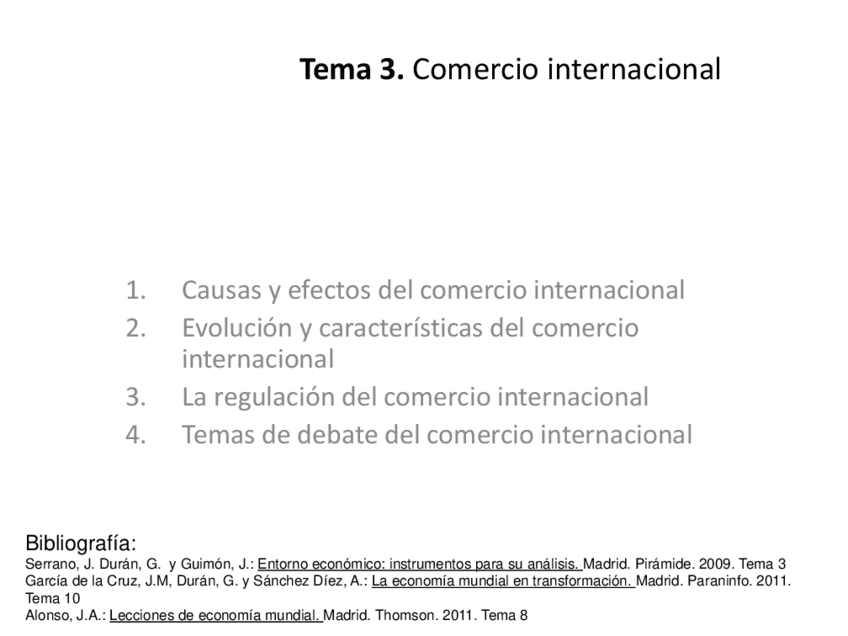 Tema 3. Comercio internacional

1. Causas y efectos del comercio internacional
2. Evolución y características del comercio internacional
3. La regulación del comercio internacional
4. Temas de debate del comercio internacional

Bibliografía:
Serrano, J. Durán, G. y Guimón, J.: Entorno económico: instrumentos para su análisis. Madrid. Pirámide. 2009. Tema 3
García de la Cruz, J.M, Durán, G. y Sánchez Díez, A.: La economía mundial en transformación. Madrid. Paraninfo. 2011. Tema 10
Alonso, J.A.: Lecciones de economía mundial. Madrid. Thomson. 2011. Tema 8